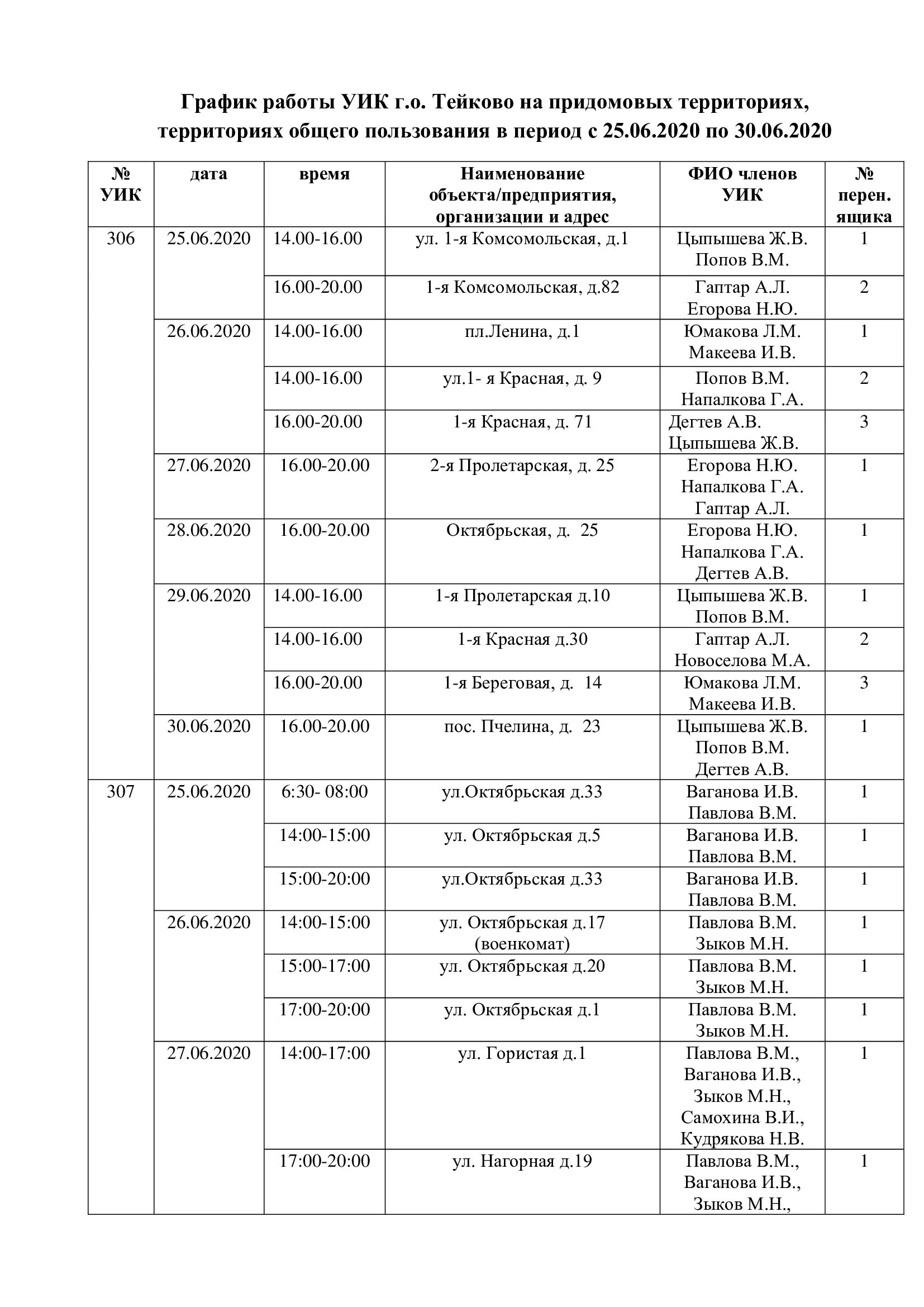 График работы УИК г.о. Тейково на придомовых территориях, территориях общего пользования в период с 25.06.2020 по 30.06.2020

| № УИК | дата | время | Наименование объекта/предприятия, организации и адрес | ФИО членов УИК | № перен. ящика |
|---|---|---|---|---|---|
| 306 | 25.06.2020 | 14.00-16.00 | ул. 1-я Комсомольская, д.1 | Цыпышева Ж.В. Попов В.М. | 1 |
| | | 16.00-20.00 | 1-я Комсомольская, д.82 | Гаптар А.Л. Егорова Н.Ю. | 2 |
| | 26.06.2020 | 14.00-16.00 | пл.Ленина, д.1 | Юмакова Л.М. Макеева И.В. | 1 |
| | | 14.00-16.00 | ул.1- я Красная, д. 9 | Попов В.М. Напалкова Г.А. | 2 |
| | | 16.00-20.00 | 1-я Красная, д. 71 | Дегтев А.В. Цыпышева Ж.В. | 3 |
| | 27.06.2020 | 16.00-20.00 | 2-я Пролетарская, д. 25 | Егорова Н.Ю. Напалкова Г.А. Гаптар А.Л. | 1 |
| | 28.06.2020 | 16.00-20.00 | Октябрьская, д. 25 | Егорова Н.Ю. Напалкова Г.А. Дегтев А.В. | 1 |
| | 29.06.2020 | 14.00-16.00 | 1-я Пролетарская д.10 | Цыпышева Ж.В. Попов В.М. | 1 |
| | | 14.00-16.00 | 1-я Красная д.30 | Гаптар А.Л. Новоселова М.А. | 2 |
| | | 16.00-20.00 | 1-я Береговая, д. 14 | Юмакова Л.М. Макеева И.В. | 3 |
| | 30.06.2020 | 16.00-20.00 | пос. Пчелина, д. 23 | Цыпышева Ж.В. Попов В.М. Дегтев А.В. | 1 |
| 307 | 25.06.2020 | 6:30- 08:00 | ул.Октябрьская д.33 | Ваганова И.В. Павлова В.М. | 1 |
| | | 14:00-15:00 | ул. Октябрьская д.5 | Ваганова И.В. Павлова В.М. | 1 |
| | | 15:00-20:00 | ул.Октябрьская д.33 | Ваганова И.В. Павлова В.М. | 1 |
| | 26.06.2020 | 14:00-15:00 | ул. Октябрьская д.17 (военкомат) | Павлова В.М. Зыков М.Н. | 1 |
| | | 15:00-17:00 | ул. Октябрьская д.20 | Павлова В.М. Зыков М.Н. | 1 |
| | | 17:00-20:00 | ул. Октябрьская д.1 | Павлова В.М. Зыков М.Н. | 1 |
| | 27.06.2020 | 14:00-17:00 | ул. Гористая д.1 | Павлова В.М., Ваганова И.В., Зыков М.Н., Самохина В.И., Кудрякова Н.В. | 1 |
| | | 17:00-20:00 | ул. Нагорная д.19 | Павлова В.М., Ваганова И.В., Зыков М.Н., | 1 |